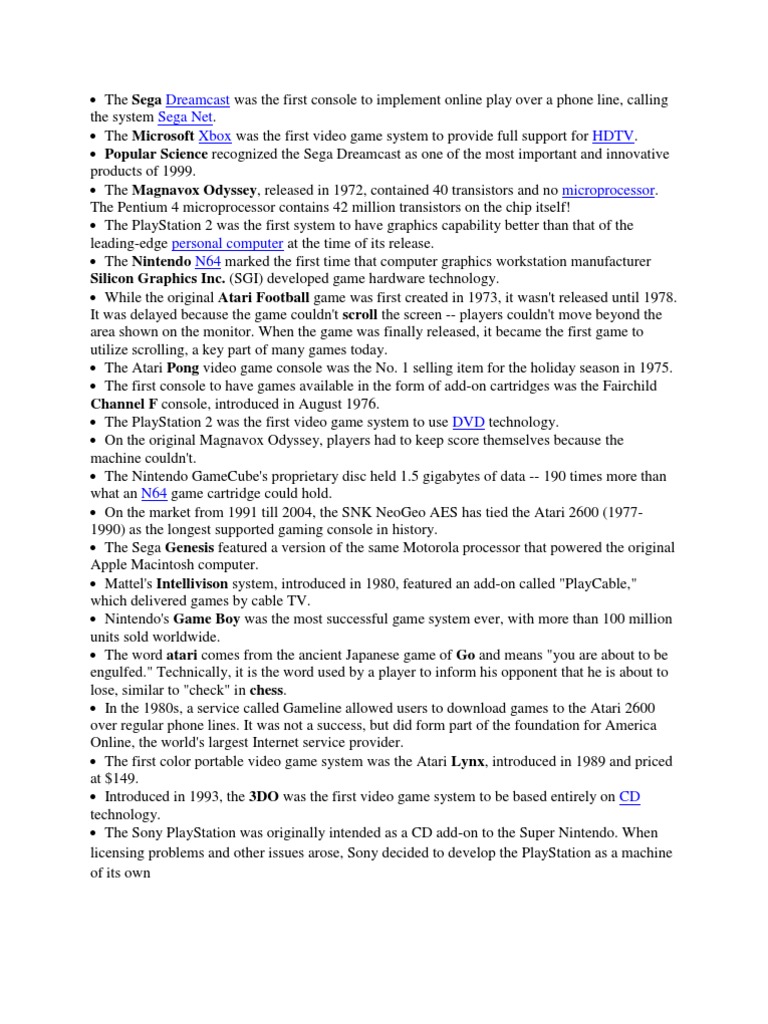 • The Sega Dreamcast was the first console to implement online play over a phone line, calling the system Sega Net.
• The Microsoft Xbox was the first video game system to provide full support for HDTV.
• Popular Science recognized the Sega Dreamcast as one of the most important and innovative products of 1999.
• The Magnavox Odyssey, released in 1972, contained 40 transistors and no microprocessor. The Pentium 4 microprocessor contains 42 million transistors on the chip itself!
• The PlayStation 2 was the first system to have graphics capability better than that of the leading-edge personal computer at the time of its release.
• The Nintendo N64 marked the first time that computer graphics workstation manufacturer Silicon Graphics Inc. (SGI) developed game hardware technology.
• While the original Atari Football game was first created in 1973, it wasn't released until 1978. It was delayed because the game couldn't scroll the screen -- players couldn't move beyond the area shown on the monitor. When the game was finally released, it became the first game to utilize scrolling, a key part of many games today.
• The Atari Pong video game console was the No. 1 selling item for the holiday season in 1975.
• The first console to have games available in the form of add-on cartridges was the Fairchild Channel F console, introduced in August 1976.
• The PlayStation 2 was the first video game system to use DVD technology.
• On the original Magnavox Odyssey, players had to keep score themselves because the machine couldn't.
• The Nintendo GameCube's proprietary disc held 1.5 gigabytes of data -- 190 times more than what an N64 game cartridge could hold.
• On the market from 1991 till 2004, the SNK NeoGeo AES has tied the Atari 2600 (1977-1990) as the longest supported gaming console in history.
• The Sega Genesis featured a version of the same Motorola processor that powered the original Apple Macintosh computer.
• Mattel's Intellivison system, introduced in 1980, featured an add-on called "PlayCable," which delivered games by cable TV.
• Nintendo's Game Boy was the most successful game system ever, with more than 100 million units sold worldwide.
• The word atari comes from the ancient Japanese game of Go and means "you are about to be engulfed." Technically, it is the word used by a player to inform his opponent that he is about to lose, similar to "check" in chess.
• In the 1980s, a service called Gameline allowed users to download games to the Atari 2600 over regular phone lines. It was not a success, but did form part of the foundation for America Online, the world's largest Internet service provider.
• The first color portable video game system was the Atari Lynx, introduced in 1989 and priced at $149.
• Introduced in 1993, the 3DO was the first video game system to be based entirely on CD technology.
• The Sony PlayStation was originally intended as a CD add-on to the Super Nintendo. When licensing problems and other issues arose, Sony decided to develop the PlayStation as a machine of its own